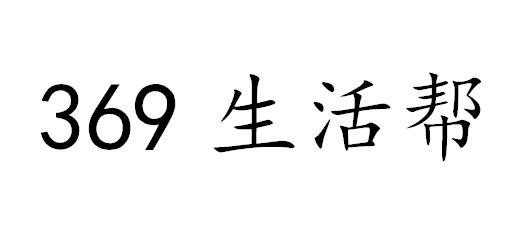 369 生活帮